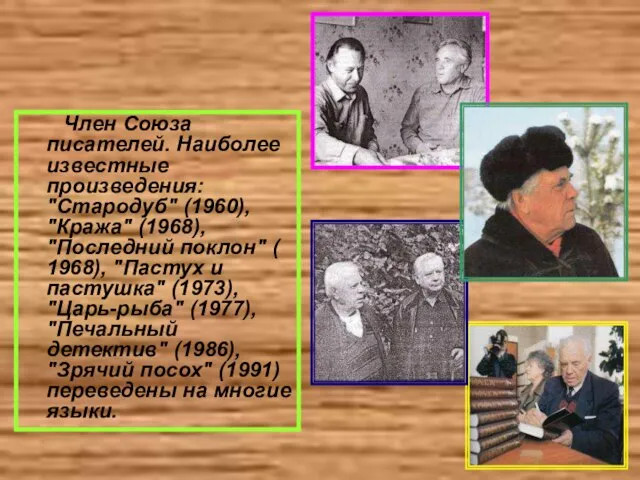 Член Союза писателей. Наиболее известные произведения: "Стародуб" (1960), "Кража" (1968), "Последний поклон" ( 1968), "Пастух и пастушка" (1973), "Царь-рыба" (1977), "Печальный детектив" (1986), "Зрячий посох" (1991) переведены на многие языки.